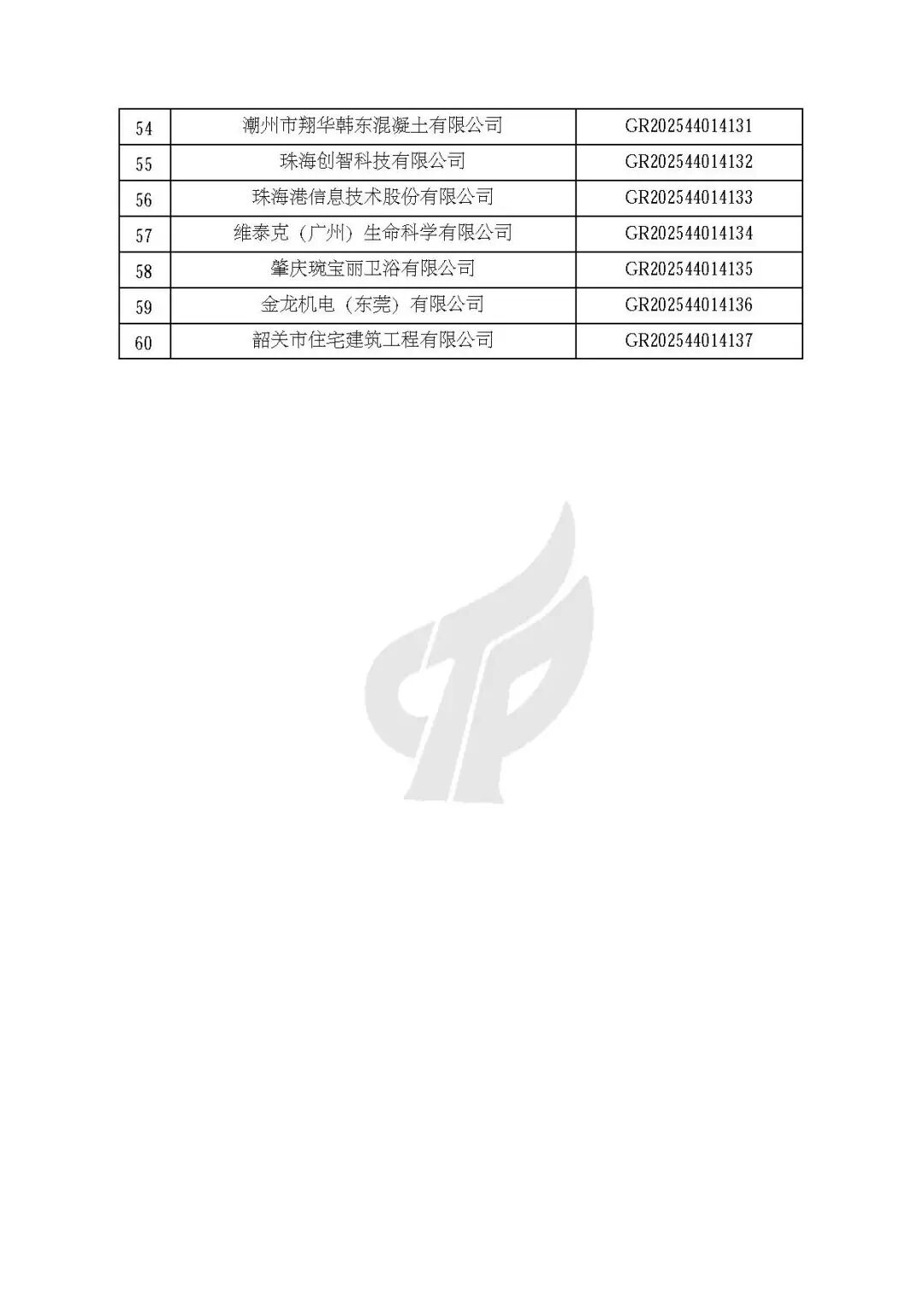 | 54 | 潮州市翔华韩东混凝土有限公司 | GR202544014131 |
|---|---|---|
| 55 | 珠海创智科技有限公司 | GR202544014132 |
| 56 | 珠海港信息技术股份有限公司 | GR202544014133 |
| 57 | 维泰克（广州）生命科学有限公司 | GR202544014134 |
| 58 | 肇庆琬宝丽卫浴有限公司 | GR202544014135 |
| 59 | 金龙机电（东莞）有限公司 | GR202544014136 |
| 60 | 韶关市住宅建筑工程有限公司 | GR202544014137 |